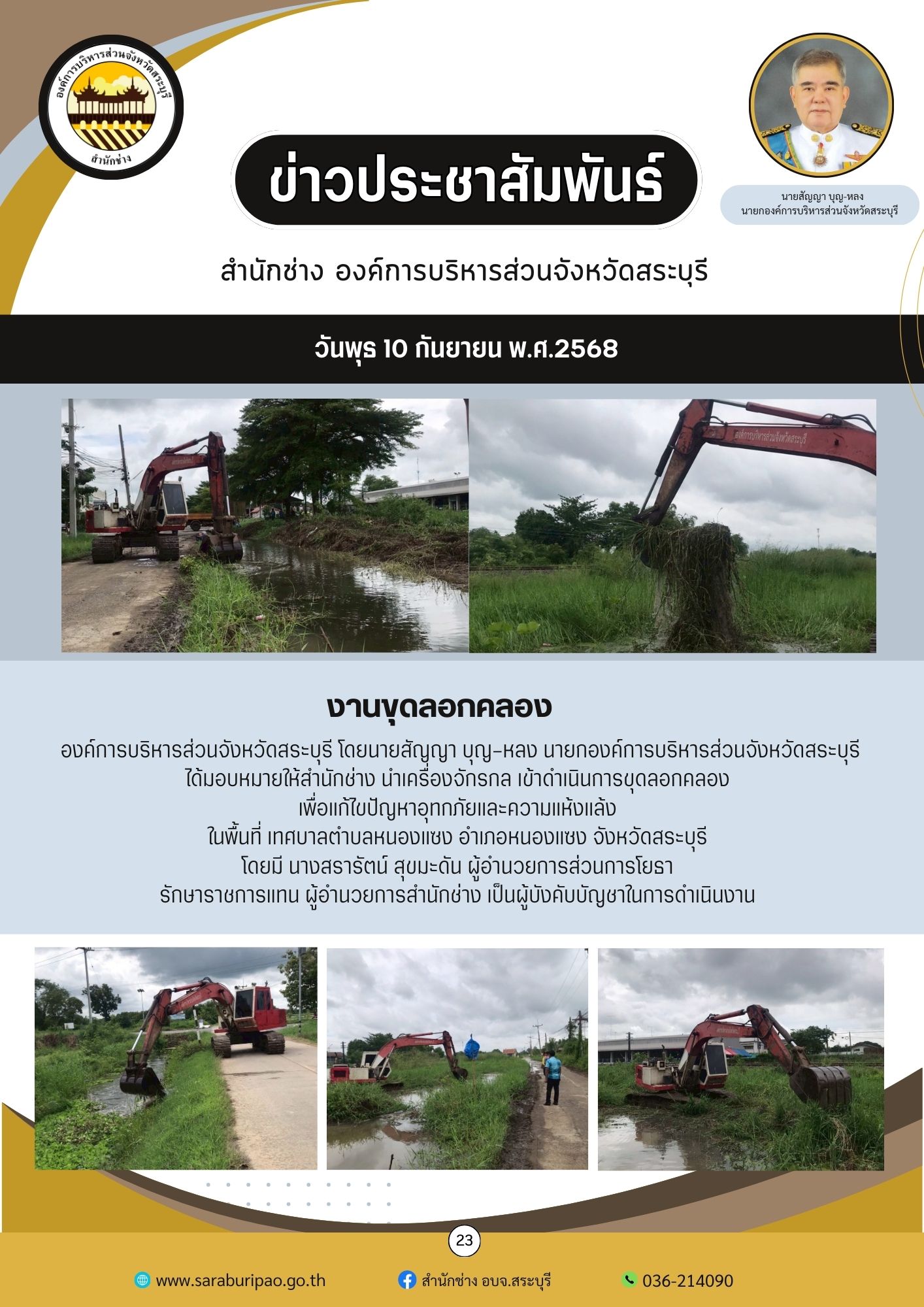 องค์การบริหารส่วนจังหวัดสระบุรี
สำนักช่าง

ข่าวประชาสัมพันธ์

นายสัญญา บุญ-หลง
นายกองค์การบริหารส่วนจังหวัดสระบุรี

สำนักช่าง องค์การบริหารส่วนจังหวัดสระบุรี

วันพุธ 10 กันยายน พ.ศ.2568

องค์การบริหารส่วนจังหวัดสระบุรี

งานขุดลอกคลอง

องค์การบริหารส่วนจังหวัดสระบุรี โดยนายสัญญา บุญ-หลง นายกองค์การบริหารส่วนจังหวัดสระบุรี ได้มอบหมายให้สำนักช่าง นำเครื่องจักรกล เข้าดำเนินการขุดลอกคลอง เพื่อแก้ไขปัญหาอุทกภัยและความแห้งแล้ง ในพื้นที่ เทศบาลตำบลหนองแซง อำเภอหนองแซง จังหวัดสระบุรี โดยมี นางสรารัตน์ สุขมะดัน ผู้อำนวยการส่วนการโยธา รักษาราชการแทน ผู้อำนวยการสำนักช่าง เป็นผู้บังคับบัญชาในการดำเนินงาน

23

www.saraburipao.go.th
สำนักช่าง อบจ.สระบุรี
036-214090